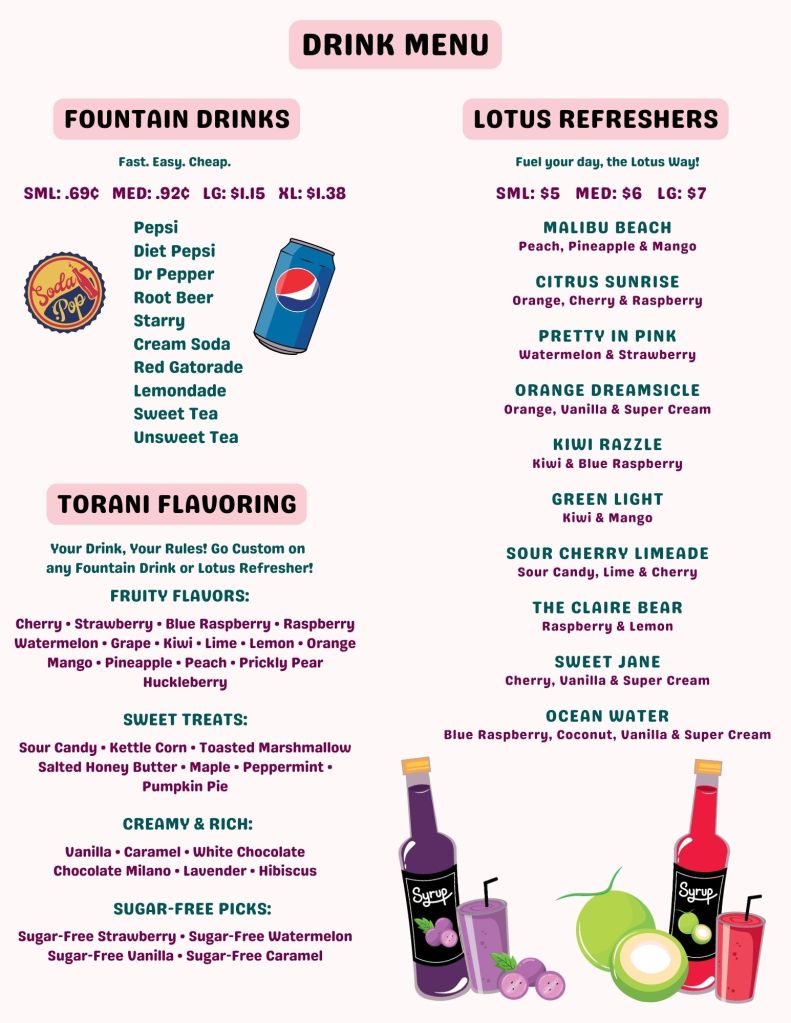 DRINK MENU

FOUNTAIN DRINKS

Fast. Easy. Cheap.

SML: .69¢ MED: .92¢ LG: $1.15 XL: $1.38

Soda Pop

Pepsi
Diet Pepsi
Dr Pepper
Root Beer
Starry
Cream Soda
Red Gatorade
Lemondade
Sweet Tea
Unsweet Tea

TORANI FLAVORING

Your Drink, Your Rules! Go Custom on any Fountain Drink or Lotus Refresher!

FRUITY FLAVORS:

Cherry • Strawberry • Blue Raspberry • Raspberry Watermelon • Grape • Kiwi • Lime • Lemon • Orange Mango • Pineapple • Peach • Prickly Pear Huckleberry

SWEET TREATS:

Sour Candy • Kettle Corn • Toasted Marshmallow Salted Honey Butter • Maple • Peppermint • Pumpkin Pie

CREAMY & RICH:

Vanilla • Caramel • White Chocolate Chocolate Milano • Lavender • Hibiscus

SUGAR-FREE PICKS:

Sugar-Free Strawberry • Sugar-Free Watermelon Sugar-Free Vanilla • Sugar-Free Caramel

LOTUS REFRESHERS

Fuel your day, the Lotus Way!

SML: $5 MED: $6 LG: $7

MALIBU BEACH
Peach, Pineapple & Mango

CITRUS SUNRISE
Orange, Cherry & Raspberry

PRETTY IN PINK
Watermelon & Strawberry

ORANGE DREAMSICLE
Orange, Vanilla & Super Cream

KIWI RAZZLE
Kiwi & Blue Raspberry

GREEN LIGHT
Kiwi & Mango

SOUR CHERRY LIMEADE
Sour Candy, Lime & Cherry

THE CLAIRE BEAR
Raspberry & Lemon

SWEET JANE
Cherry, Vanilla & Super Cream

OCEAN WATER
Blue Raspberry, Coconut, Vanilla & Super Cream

Syrup

Syrup